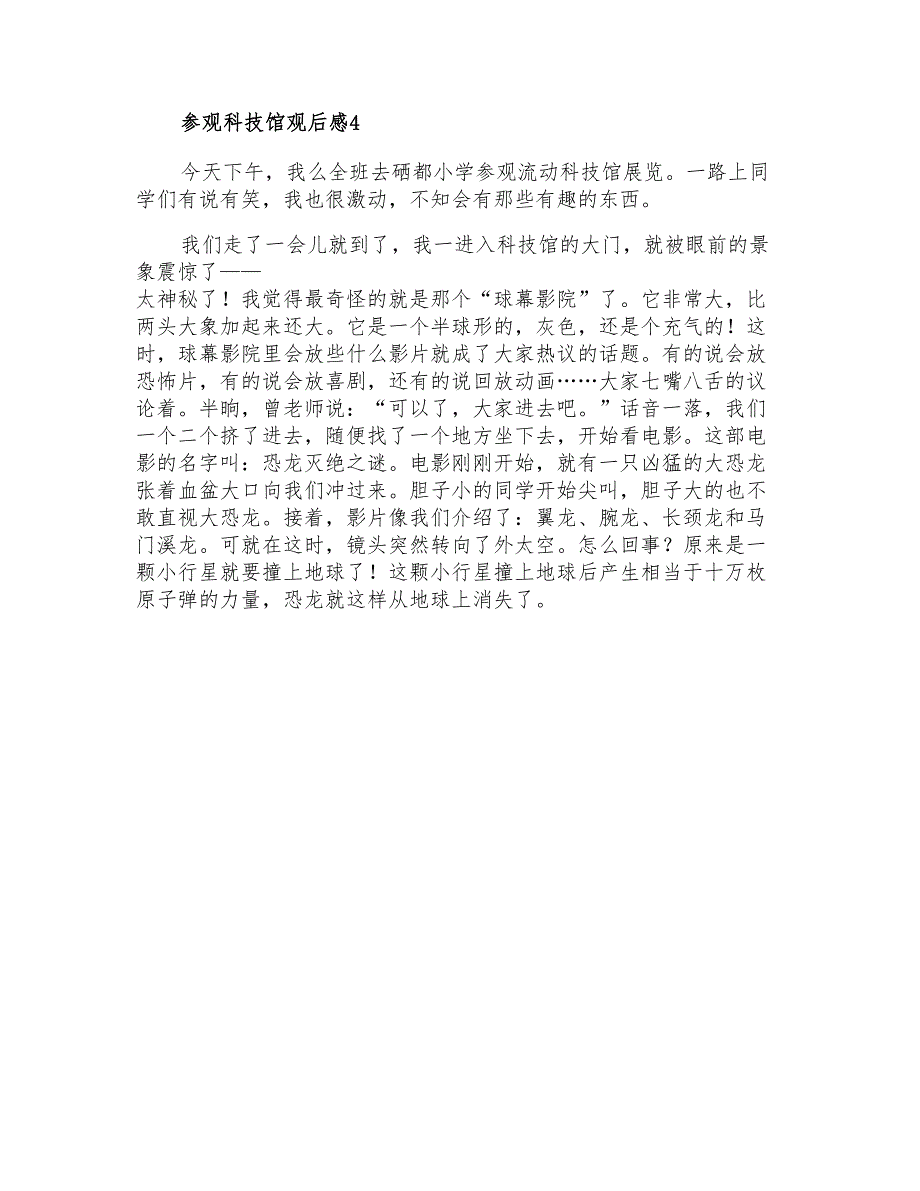 参观科技馆观后感4

今天下午，我么全班去硒都小学参观流动科技馆展览。一路上同学们有说有笑，我也很激动，不知会有那些有趣的东西。

我们走了一会儿就到了，我一进入科技馆的大门，就被眼前的景象震惊了——
太神秘了！我觉得最奇怪的就是那个“球幕影院”了。它非常大，比两头大象加起来还大。它是一个半球形的，灰色，还是个充气的！这时，球幕影院里会放些什么影片就成了大家热议的话题。有的说会放恐怖片，有的说会放喜剧，还有的说回放动画……大家七嘴八舌的议论着。半晌，曾老师说：“可以了，大家进去吧。”话音一落，我们一个二个挤了进去，随便找了一个地方坐下去，开始看电影。这部电影的名字叫：恐龙灭绝之谜。电影刚刚开始，就有一只凶猛的大恐龙张着血盆大口向我们冲过来。胆子小的同学开始尖叫，胆子大的也不敢直视大恐龙。接着，影片像我们介绍了：翼龙、腕龙、长颈龙和马门溪龙。可就在这时，镜头突然转向了外太空。怎么回事？原来是一颗小行星就要撞上地球了！这颗小行星撞上地球后产生相当于十万枚原子弹的力量，恐龙就这样从地球上消失了。